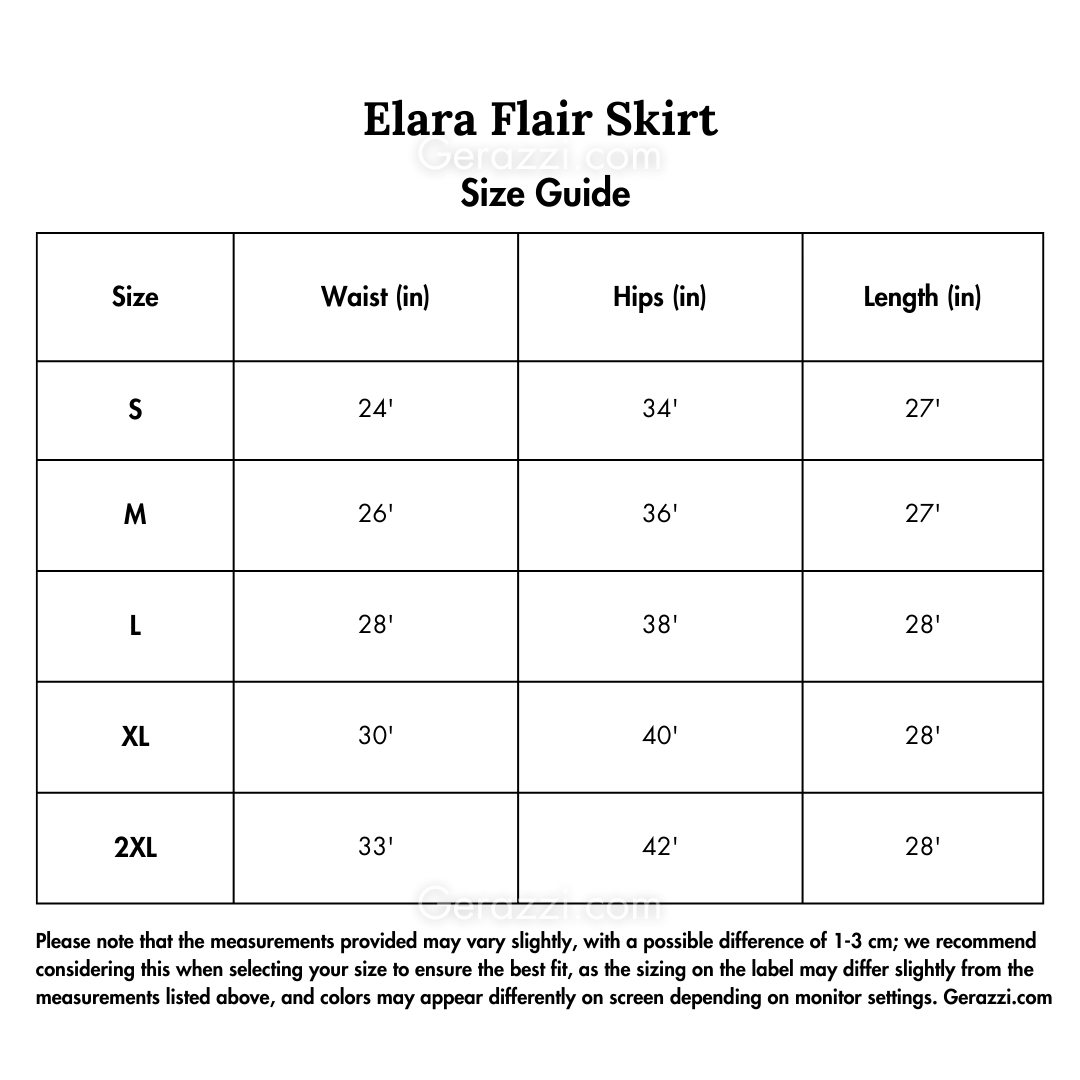 Elara Flair Skirt

Gerazzi.com

Size Guide

| Size | Waist (in) | Hips (in) | Length (in) |
|---|---|---|---|
| S | 24' | 34' | 27' |
| M | 26' | 36' | 27' |
| L | 28' | 38' | 28' |
| XL | 30' | 40' | 28' |
| 2XL | 33' | 42' | 28' |

Gerazzi.com

Please note that the measurements provided may vary slightly, with a possible difference of 1-3 cm; we recommend considering this when selecting your size to ensure the best fit, as the sizing on the label may differ slightly from the measurements listed above, and colors may appear differently on screen depending on monitor settings. Gerazzi.com